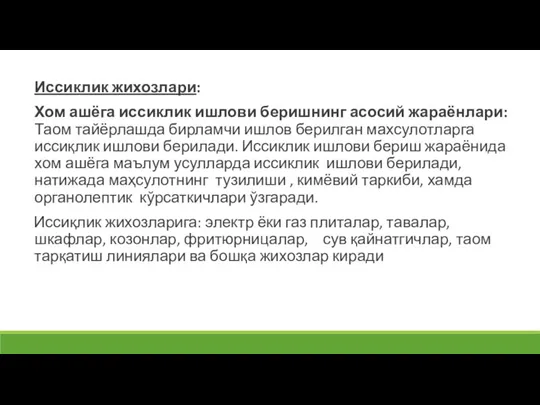 Иссиклик жихозлари:

Хом ашёга иссиклик ишлови беришнинг асосий жараёнлари: Таом тайёрлашда бирламчи ишлов берилган махсулотларга иссиқлик ишлови берилади. Иссиклик ишлови бериш жараёнида хом ашёга маълум усулларда иссиклик ишлови берилади, натижада маҳсулотнинг тузилиши , кимёвий таркиби, хамда органолептик кўрсаткичлари ўзгаради.

Иссиқлик жихозларига: электр ёки газ плиталар, тавалар, шкафлар, козонлар, фритюрницалар, сув қайнатгичлар, таом тарқатиш линиялари ва бошқа жихозлар киради